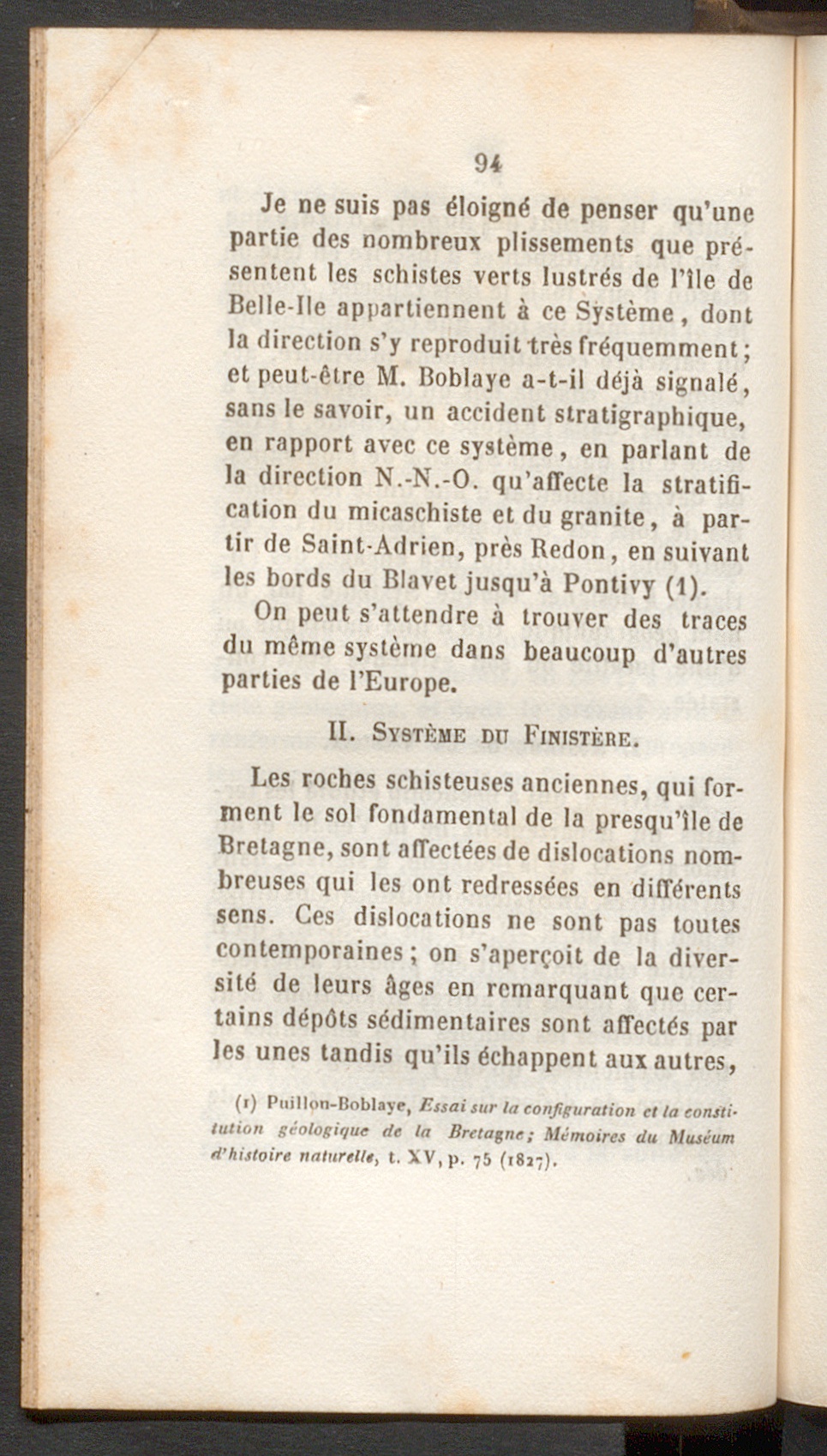 94

Je ne suis pas éloigné de penser qu'une partie des nombreux plissements que présentent les schistes verts lustrés de l'île de Belle-Ile appartiennent à ce Système, dont la direction s'y reproduit très fréquemment; et peut-être M. Boblaye a-t-il déjà signalé, sans le savoir, un accident stratigraphique, en rapport avec ce système, en parlant de la direction N.-N.-O. qu'affecte la stratification du micaschiste et du granite, à partir de Saint-Adrien, près Redon, en suivant les bords du Blavet jusqu'à Pontivy (1).

On peut s'attendre à trouver des traces du même système dans beaucoup d'autres parties de l'Europe.

II. Système du Finistère.

Les roches schisteuses anciennes, qui forment le sol fondamental de la presqu'île de Bretagne, sont affectées de dislocations nombreuses qui les ont redressées en différents sens. Ces dislocations ne sont pas toutes contemporaines; on s'aperçoit de la diversité de leurs âges en remarquant que certains dépôts sédimentaires sont affectés par les unes tandis qu'ils échappent aux autres,

(1) Puillon-Boblaye, Essai sur la configuration et la constitution géologique de la Bretagne; Mémoires du Muséum d'histoire naturelle, t. XV, p. 75 (1827).